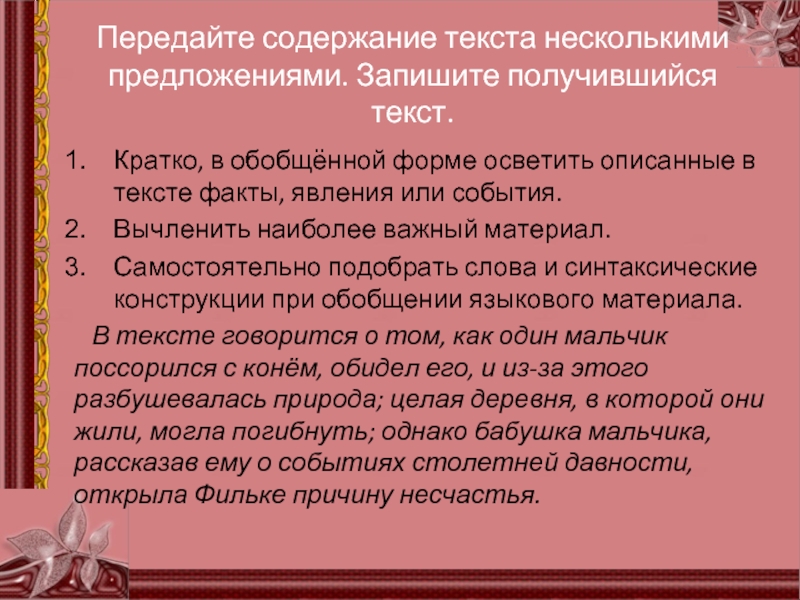 Передайте содержание текста несколькими предложениями. Запишите получившийся текст.

1. Кратко, в обобщённой форме осветить описанные в тексте факты, явления или события.
2. Вычленить наиболее важный материал.
3. Самостоятельно подобрать слова и синтаксические конструкции при обобщении языкового материала.

В тексте говорится о том, как один мальчик поссорился с конём, обидел его, и из-за этого разбушевалась природа; целая деревня, в которой они жили, могла погибнуть; однако бабушка мальчика, рассказав ему о событиях столетней давности, открыла Фильке причину несчастья.